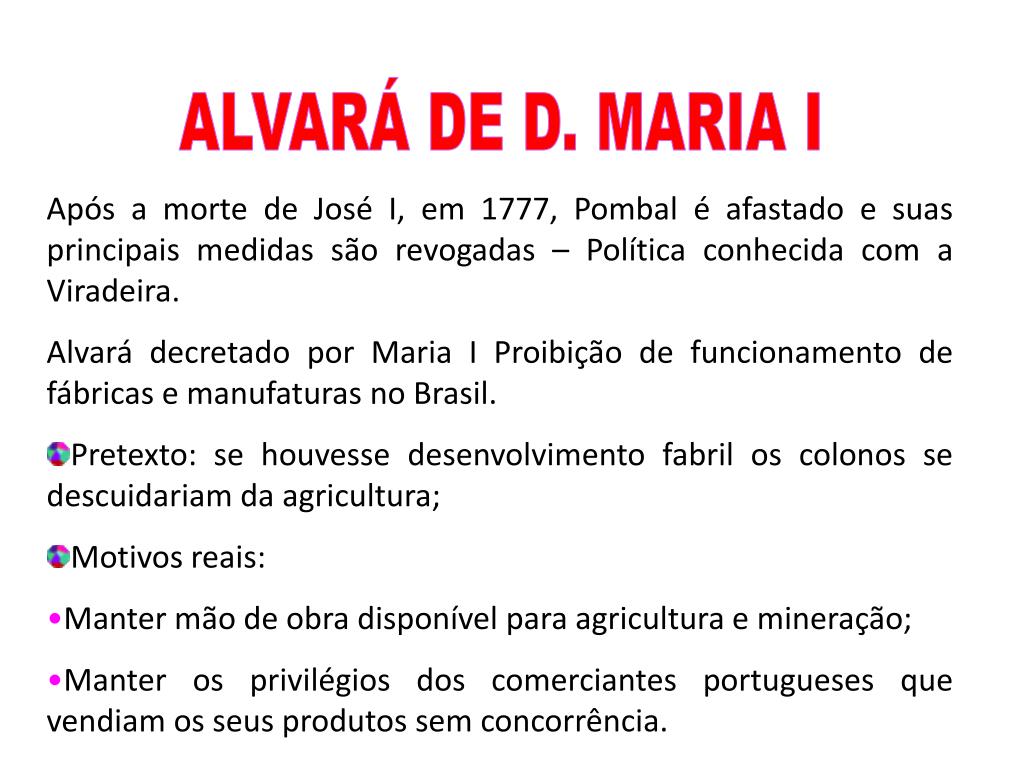 ALVARÁ DE D. MARIA I

Após a morte de José I, em 1777, Pombal é afastado e suas principais medidas são revogadas – Política conhecida com a Viradeira.

Alvará decretado por Maria I Proibição de funcionamento de fábricas e manufaturas no Brasil.

Pretexto: se houvesse desenvolvimento fabril os colonos se descuidariam da agricultura;

Motivos reais:

•Manter mão de obra disponível para agricultura e mineração;

•Manter os privilégios dos comerciantes portugueses que vendiam os seus produtos sem concorrência.